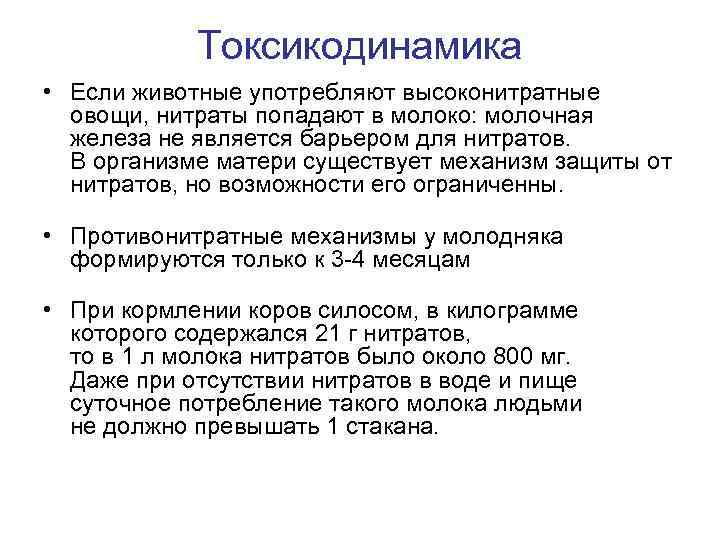 Токсикодинамика

• Если животные употребляют высоконитратные овощи, нитраты попадают в молоко: молочная железа не является барьером для нитратов.
В организме матери существует механизм защиты от нитратов, но возможности его ограниченны.

• Противонитратные механизмы у молодняка формируются только к 3-4 месяцам

• При кормлении коров силосом, в килограмме которого содержался 21 г нитратов,
то в 1 л молока нитратов было около 800 мг.
Даже при отсутствии нитратов в воде и пище суточное потребление такого молока людьми не должно превышать 1 стакана.